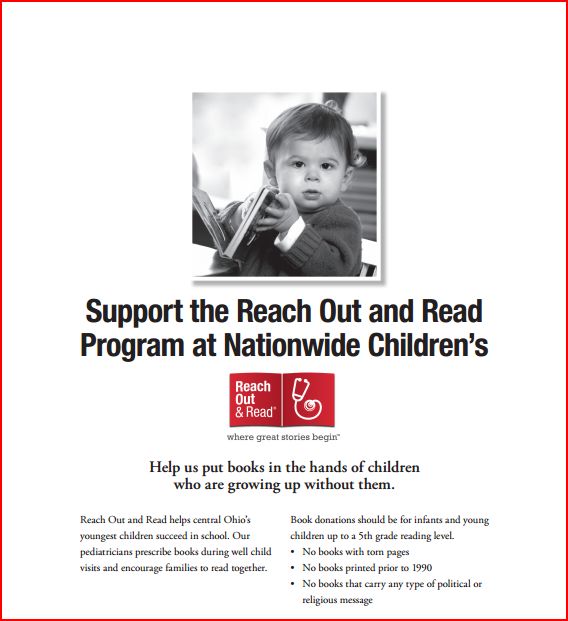 Support the Reach Out and Read Program at Nationwide Children's

Reach Out & Read®

where great stories begin™

Help us put books in the hands of children who are growing up without them.

Reach Out and Read helps central Ohio's youngest children succeed in school. Our pediatricians prescribe books during well child visits and encourage families to read together.

Book donations should be for infants and young children up to a 5th grade reading level.
• No books with torn pages
• No books printed prior to 1990
• No books that carry any type of political or religious message